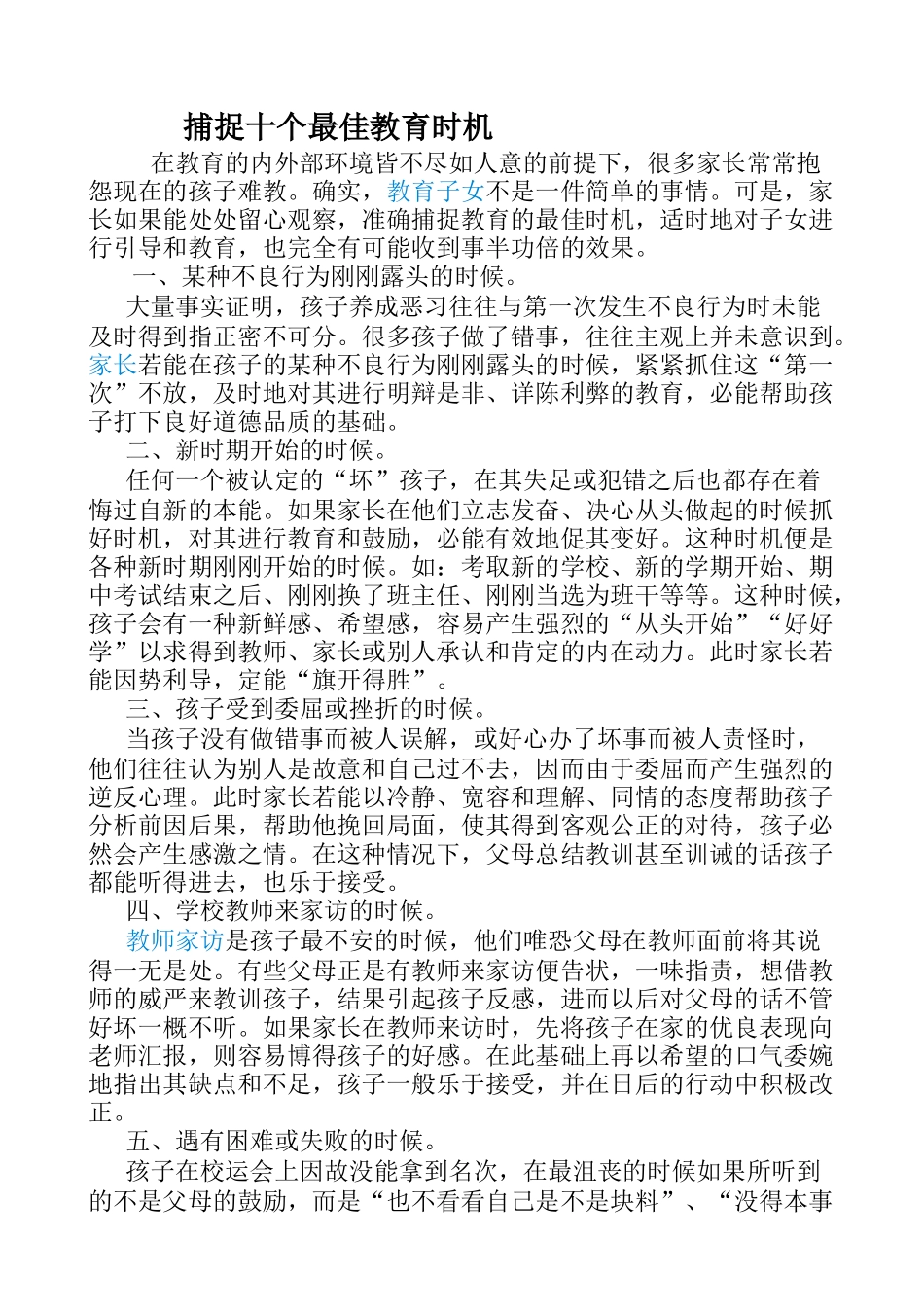 捕捉十个最佳教育时机

在教育的内外部环境皆不尽如人意的前提下，很多家长常常抱怨现在的孩子难教。确实，教育子女不是一件简单的事情。可是，家长如果能处处留心观察，准确捕捉教育的最佳时机，适时地对子女进行引导和教育，也完全有可能收到事半功倍的效果。

一、某种不良行为刚刚露头的时候。

大量事实证明，孩子养成恶习往往与第一次发生不良行为时未能及时得到指正密不可分。很多孩子做了错事，往往主观上并未意识到。家长若能在孩子的某种不良行为刚刚露头的时候，紧紧抓住这“第一次”不放，及时地对其进行明辩是非、详陈利弊的教育，必能帮助孩子打下良好道德品质的基础。

二、新时期开始的时候。

任何一个被认定的“坏”孩子，在其失足或犯错之后也都存在着悔过自新的本能。如果家长在他们立志发奋、决心从头做起的时候抓好时机，对其进行教育和鼓励，必能有效地促其变好。这种时机便是各种新时期刚刚开始的时候。如：考取新的学校、新的学期开始、期中考试结束之后、刚刚换了班主任、刚刚当选为班干等等。这种时候，孩子会有一种新鲜感、希望感，容易产生强烈的“从头开始”“好好学”以求得到教师、家长或别人承认和肯定的内在动力。此时家长若能因势利导，定能“旗开得胜”。

三、孩子受到委屈或挫折的时候。

当孩子没有做错事而被人误解，或好心办了坏事而被人责怪时，他们往往认为别人是故意和自己过不去，因而由于委屈而产生强烈的逆反心理。此时家长若能以冷静、宽容和理解、同情的态度帮助孩子分析前因后果，帮助他挽回局面，使其得到客观公正的对待，孩子必然会产生感激之情。在这种情况下，父母总结教训甚至训诫的话孩子都能听得进去，也乐于接受。

四、学校教师来家访的时候。

教师家访是孩子最不安的时候，他们唯恐父母在教师面前将其说得一无是处。有些父母正是有教师来家访便告状，一味指责，想借教师的威严来教训孩子，结果引起孩子反感，进而以后对父母的话不管好坏一概不听。如果家长在教师来访时，先将孩子在家的优良表现向老师汇报，则容易博得孩子的好感。在此基础上再以希望的口气委婉地指出其缺点和不足，孩子一般乐于接受，并在日后的行动中积极改正。

五、遇有困难或失败的时候。

孩子在校运会上因故没能拿到名次，在最沮丧的时候如果所听到的不是父母的鼓励，而是“也不看看自己是不是块料”、“没得本事